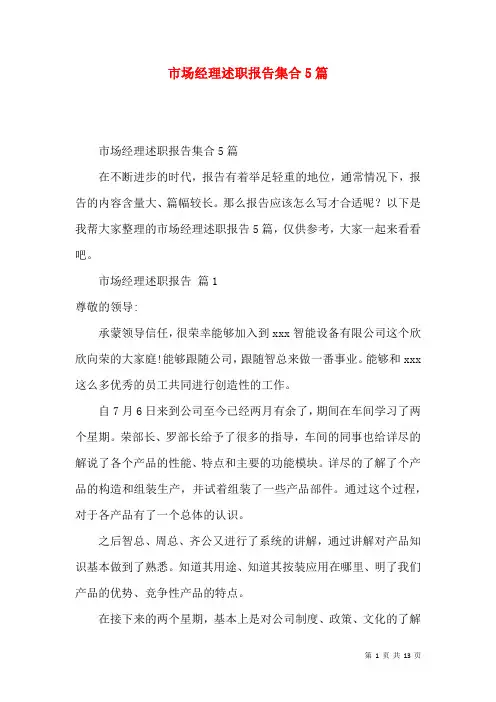 市场经理述职报告集合5篇

市场经理述职报告集合5篇

在不断进步的时代，报告有着举足轻重的地位，通常情况下，报告的内容含量大、篇幅较长。那么报告应该怎么写才合适呢？以下是我帮大家整理的市场经理述职报告5篇，仅供参考，大家一起来看看吧。

市场经理述职报告 篇1

尊敬的领导:

承蒙领导信任，很荣幸能够加入到xxx智能设备有限公司这个欣欣向荣的大家庭!能够跟随公司，跟随智总来做一番事业。能够和xxx这么多优秀的员工共同进行创造性的工作。

自7月6日来到公司至今已经两月有余了，期间在车间学习了两个星期。荣部长、罗部长给予了很多的指导，车间的同事也给详尽的解说了各个产品的性能、特点和主要的功能模块。详尽的了解了个产品的构造和组装生产，并试着组装了一些产品部件。通过这个过程，对于各产品有了一个总体的认识。

之后智总、周总、齐公又进行了系统的讲解，通过讲解对产品知识基本做到了熟悉。知道其用途、知道其按装应用在哪里、明了我们产品的优势、竞争性产品的特点。

在接下来的两个星期，基本上是对公司制度、政策、文化的了解

第 1 页 共 13 页